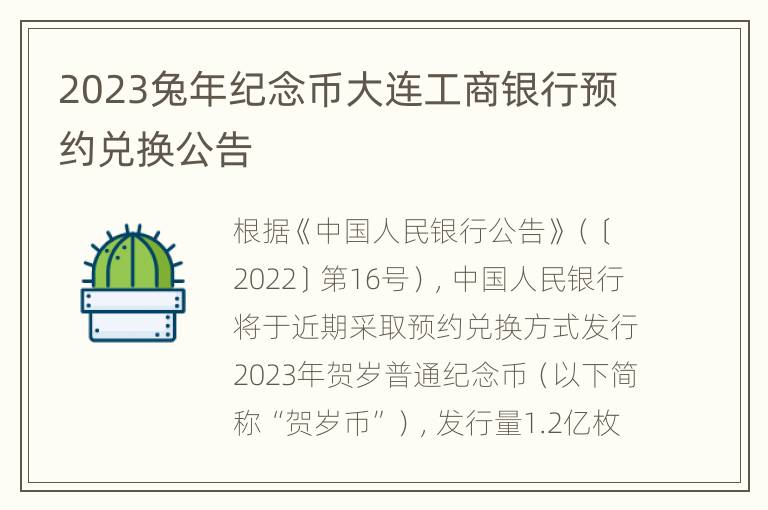 2023兔年纪念币大连工商银行预约兑换公告

根据《中国人民银行公告》（〔2022〕第16号），中国人民银行将于近期采取预约兑换方式发行2023年贺岁普通纪念币（以下简称“贺岁币”），发行量1.2亿枚